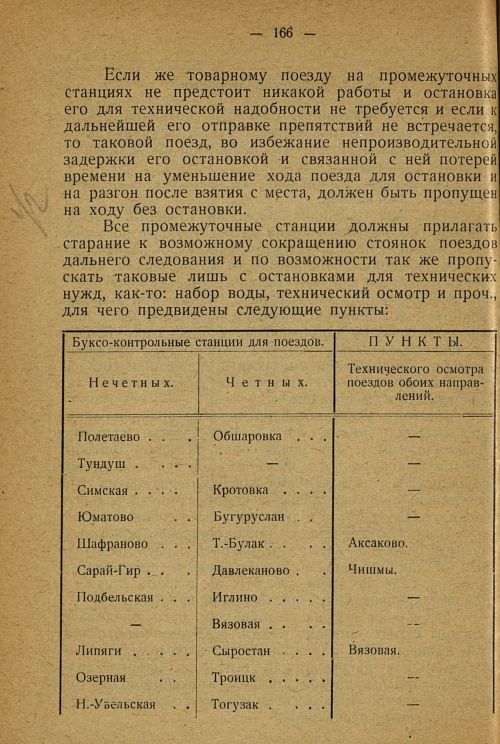 — 166 —

Если же товарному поезду на промежуточных станциях не предстоит никакой работы и остановка его для технической надобности не требуется и если к дальнейшей его отправке препятствий не встречается, то таковой поезд, во избежание непроизводительной задержки его остановкой и связанной с ней потерей времени на уменьшение хода поезда для остановки и на разгон после взятия с места, должен быть пропущен на ходу без остановки.

Все промежуточные станции должны прилагать старание к возможному сокращению стоянок поездов дальнего следования и по возможности так же пропускать таковые лишь с остановками для технических нужд, как-то: набор воды, технический осмотр и проч., для чего предвидены следующие пункты:

| Буксо-контрольные станции для поездов. | | ПУНКТЫ. |
|---|---|---|
| Нечетных. | Четных. | Технического осмотра поездов обоих направлений. |
| Полетаево | Обшаровка | — |
| Тундуш | — | — |
| Симская | Кротовка | — |
| Юматово | Бугуруслан | — |
| Шафраново | Т.-Булак | Аксаково. |
| Сарай-Гир | Давлеканово | Чишмы. |
| Подбельская | Иглино | — |
| — | Вязовая | — |
| Липяги | Сыростан | Вязовая. |
| Озерная | Троицк | — |
| Н.-Увельская | Тогузак | — |